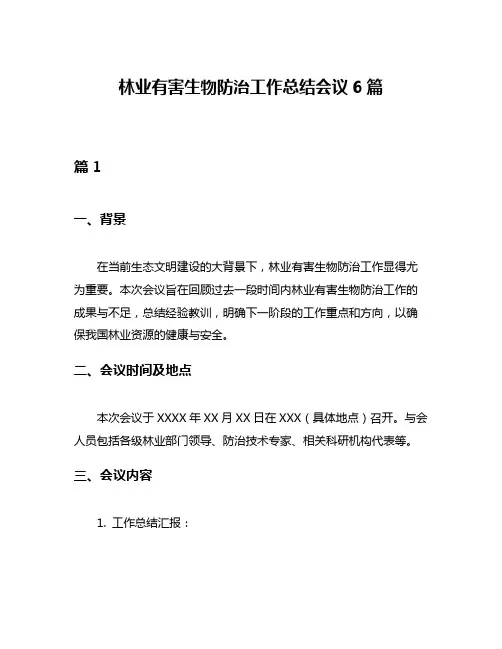 林业有害生物防治工作总结会议 6 篇

篇 1

一、背景

在当前生态文明建设的大背景下，林业有害生物防治工作显得尤为重要。本次会议旨在回顾过去一段时间内林业有害生物防治工作的成果与不足，总结经验教训，明确下一阶段的工作重点和方向，以确保我国林业资源的健康与安全。

二、会议时间及地点

本次会议于 XXXX 年 XX 月 XX 日在 XXX（具体地点）召开。与会人员包括各级林业部门领导、防治技术专家、相关科研机构代表等。

三、会议内容

1. 工作总结汇报：